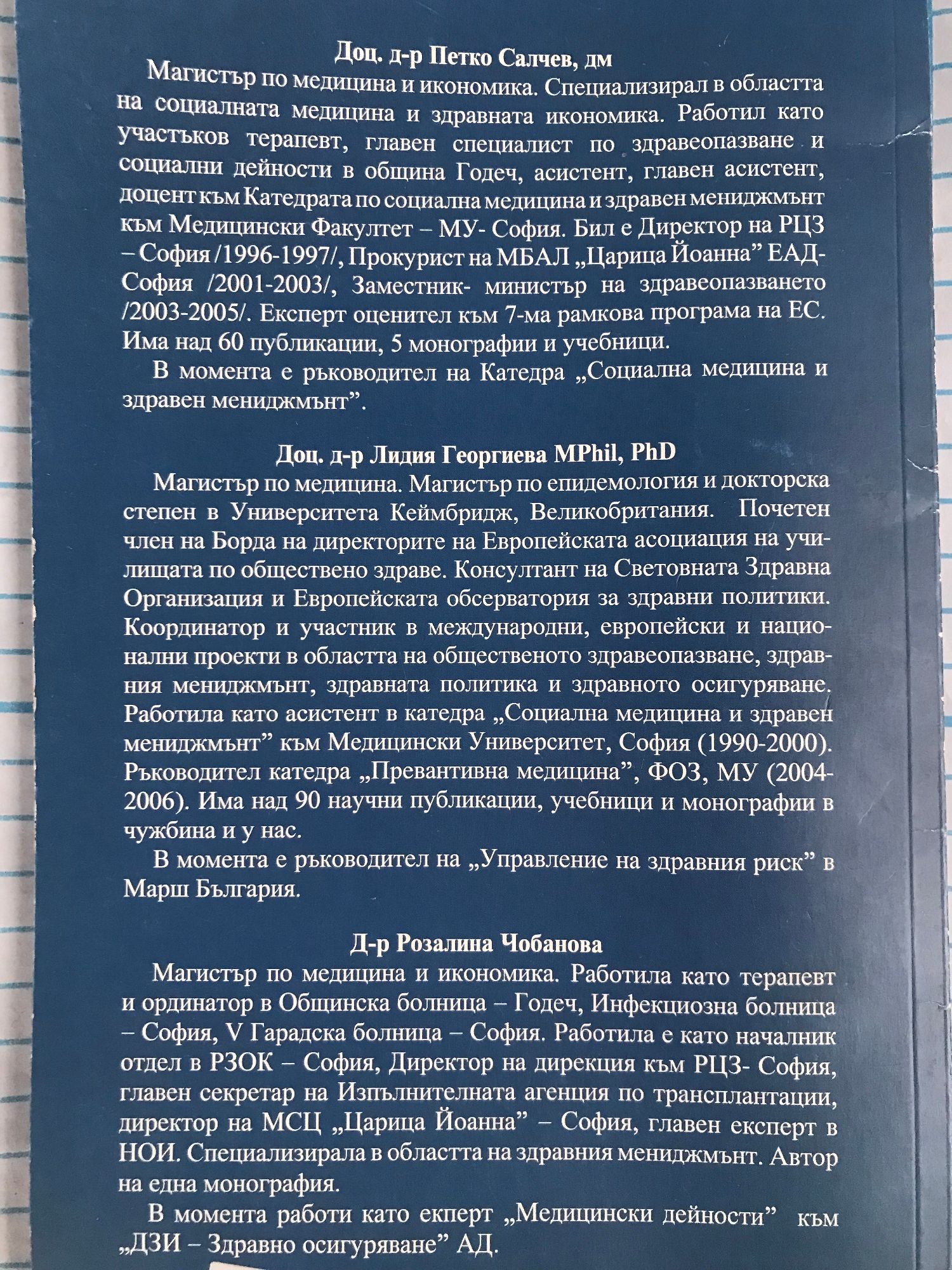 Доц. д-р Петко Салчев, дм

Магистър по медицина и икономика. Специализирал в областта на социалната медицина и здравната икономика. Работил като участъков терапевт, главен специалист по здравеопазване и социални дейности в община Годеч, асистент, главен асистент, доцент към Катедрата по социална медицина и здравен мениджмънт към Медицински Факултет – МУ- София. Бил е Директор на РЦЗ – София /1996-1997/, Прокурист на МБАЛ „Царица Йоанна" ЕАД- София /2001-2003/, Заместник- министър на здравеопазването /2003-2005/. Експерт оценител към 7-ма рамкова програма на ЕС. Има над 60 публикации, 5 монографии и учебници.

В момента е ръководител на Катедра „Социална медицина и здравен мениджмънт".

Доц. д-р Лидия Георгиева MPhil, PhD

Магистър по медицина. Магистър по епидемология и докторска степен в Университета Кеймбридж, Великобритания. Почетен член на Борда на директорите на Европейската асоциация на училищата по обществено здраве. Консултант на Световната Здравна Организация и Европейската обсерватория за здравни политики. Координатор и участник в международни, европейски и национални проекти в областта на общественото здравеопазване, здравния мениджмънт, здравната политика и здравното осигуряване. Работила като асистент в катедра „Социална медицина и здравен мениджмънт" към Медицински Университет, София (1990-2000). Ръководител катедра „Превантивна медицина", ФОЗ, МУ (2004-2006). Има над 90 научни публикации, учебници и монографии в чужбина и у нас.

В момента е ръководител на „Управление на здравния риск" в Марш България.

Д-р Розалина Чобанова

Магистър по медицина и икономика. Работила като терапевт и ординатор в Общинска болница – Годеч, Инфекциозна болница – София, V Гарадска болница – София. Работила е като началник отдел в РЗОК – София, Директор на дирекция към РЦЗ- София, главен секретар на Изпълнителната агенция по трансплантации, директор на МСЦ „Царица Йоанна" – София, главен експерт в НОИ. Специализирала в областта на здравния мениджмънт. Автор на една монография.

В момента работи като екперт „Медицински дейности" към „ДЗИ – Здравно осигуряване" АД.